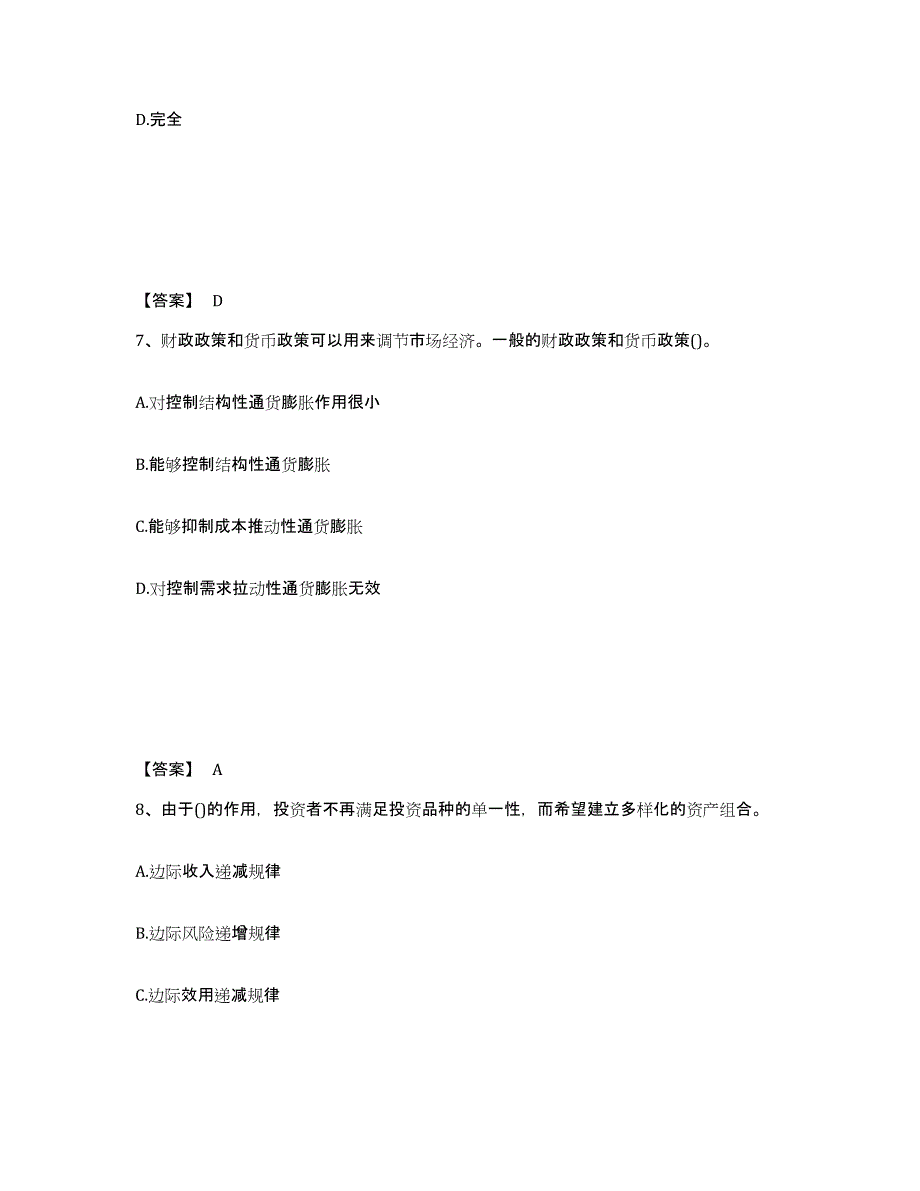 D.完全

【答案】 D

7、财政政策和货币政策可以用来调节市场经济。一般的财政政策和货币政策()。

A.对控制结构性通货膨胀作用很小

B.能够控制结构性通货膨胀

C.能够抑制成本推动性通货膨胀

D.对控制需求拉动性通货膨胀无效

【答案】 A

8、由于()的作用，投资者不再满足投资品种的单一性，而希望建立多样化的资产组合。

A.边际收入递减规律

B.边际风险递增规律

C.边际效用递减规律